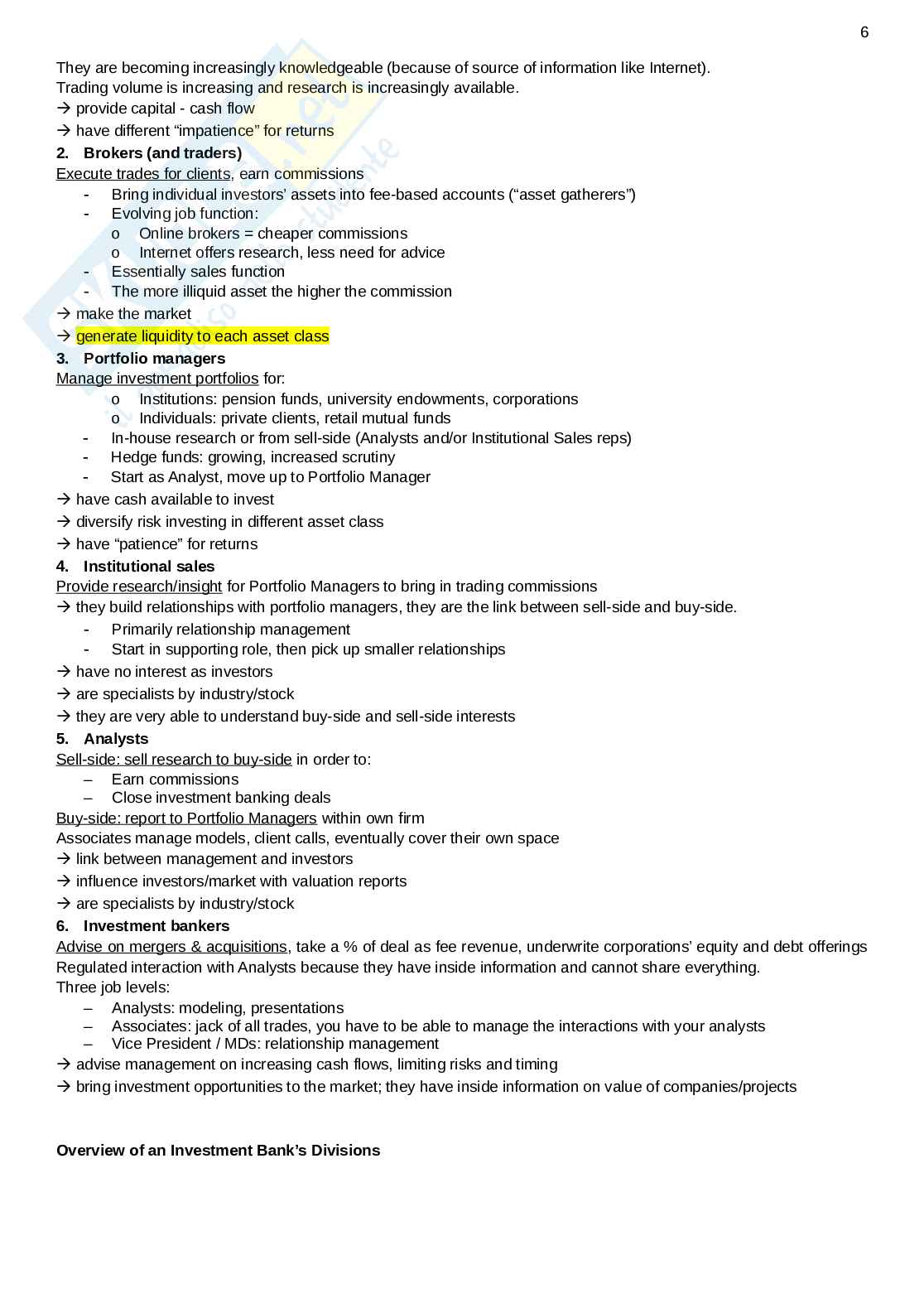 6

They are becoming increasingly knowledgeable (because of source of information like Internet). Trading volume is increasing and research is increasingly available.
→ provide capital - cash flow
→ have different “impatience” for returns

2. Brokers (and traders)
Execute trades for clients, earn commissions
- Bring individual investors’ assets into fee-based accounts (“asset gatherers”)
- Evolving job function:
 o Online brokers = cheaper commissions
 o Internet offers research, less need for advice
- Essentially sales function
- The more illiquid asset the higher the commission
→ make the market
→ generate liquidity to each asset class

3. Portfolio managers
Manage investment portfolios for:
 o Institutions: pension funds, university endowments, corporations
 o Individuals: private clients, retail mutual funds
- In-house research or from sell-side (Analysts and/or Institutional Sales reps)
- Hedge funds: growing, increased scrutiny
- Start as Analyst, move up to Portfolio Manager
→ have cash available to invest
→ diversify risk investing in different asset class
→ have “patience” for returns

4. Institutional sales
Provide research/insight for Portfolio Managers to bring in trading commissions
→ they build relationships with portfolio managers, they are the link between sell-side and buy-side.
- Primarily relationship management
- Start in supporting role, then pick up smaller relationships
→ have no interest as investors
→ are specialists by industry/stock
→ they are very able to understand buy-side and sell-side interests

5. Analysts
Sell-side: sell research to buy-side in order to:
– Earn commissions
– Close investment banking deals
Buy-side: report to Portfolio Managers within own firm
Associates manage models, client calls, eventually cover their own space
→ link between management and investors
→ influence investors/market with valuation reports
→ are specialists by industry/stock

6. Investment bankers
Advise on mergers & acquisitions, take a % of deal as fee revenue, underwrite corporations’ equity and debt offerings
Regulated interaction with Analysts because they have inside information and cannot share everything.
Three job levels:
– Analysts: modeling, presentations
– Associates: jack of all trades, you have to be able to manage the interactions with your analysts
– Vice President / MDs: relationship management
→ advise management on increasing cash flows, limiting risks and timing
→ bring investment opportunities to the market; they have inside information on value of companies/projects

Overview of an Investment Bank’s Divisions